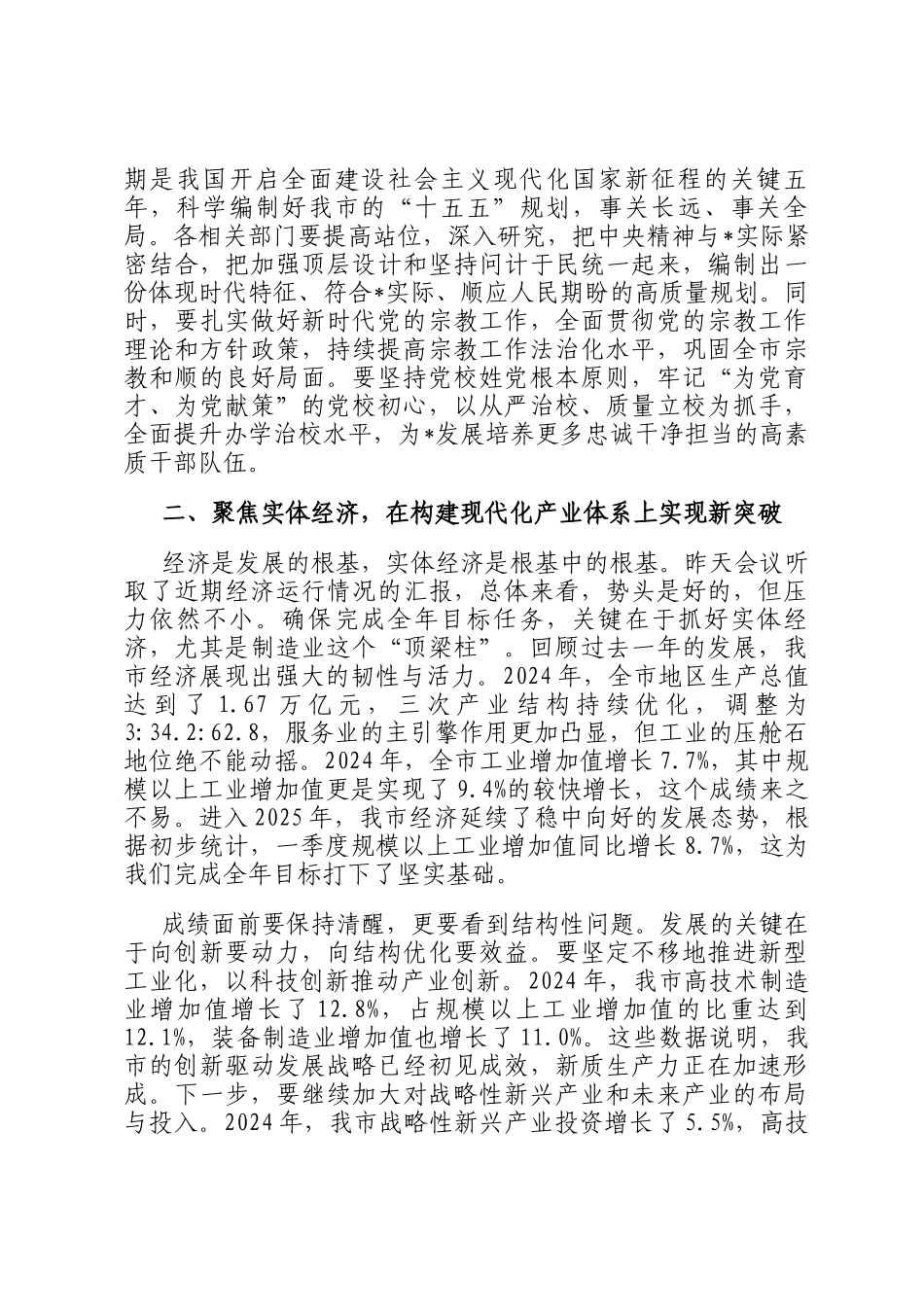 期是我国开启全面建设社会主义现代化国家新征程的关键五年，科学编制好我市的“十五五”规划，事关长远、事关全局。各相关部门要提高站位，深入研究，把中央精神与*实际紧密结合，把加强顶层设计和坚持问计于民统一起来，编制出一份体现时代特征、符合*实际、顺应人民期盼的高质量规划。同时，要扎实做好新时代党的宗教工作，全面贯彻党的宗教工作理论和方针政策，持续提高宗教工作法治化水平，巩固全市宗教和顺的良好局面。要坚持党校姓党根本原则，牢记“为党育才、为党献策”的党校初心，以从严治校、质量立校为抓手，全面提升办学治校水平，为*发展培养更多忠诚干净担当的高素质干部队伍。

二、聚焦实体经济，在构建现代化产业体系上实现新突破

经济是发展的根基，实体经济是根基中的根基。昨天会议听取了近期经济运行情况的汇报，总体来看，势头是好的，但压力依然不小。确保完成全年目标任务，关键在于抓好实体经济，尤其是制造业这个“顶梁柱”。回顾过去一年的发展，我市经济展现出强大的韧性与活力。2024年，全市地区生产总值达到了1.67万亿元，三次产业结构持续优化，调整为3:34.2:62.8，服务业的主引擎作用更加凸显，但工业的压舱石地位绝不能动摇。2024年，全市工业增加值增长7.7%，其中规模以上工业增加值更是实现了9.4%的较快增长，这个成绩来之不易。进入2025年，我市经济延续了稳中向好的发展态势，根据初步统计，一季度规模以上工业增加值同比增长8.7%，这为我们完成全年目标打下了坚实基础。

成绩面前要保持清醒，更要看到结构性问题。发展的关键在于向创新要动力，向结构优化要效益。要坚定不移地推进新型工业化，以科技创新推动产业创新。2024年，我市高技术制造业增加值增长了12.8%，占规模以上工业增加值的比重达到12.1%，装备制造业增加值也增长了11.0%。这些数据说明，我市的创新驱动发展战略已经初见成效，新质生产力正在加速形成。下一步，要继续加大对战略性新兴产业和未来产业的布局与投入。2024年，我市战略性新兴产业投资增长了5.5%，高技